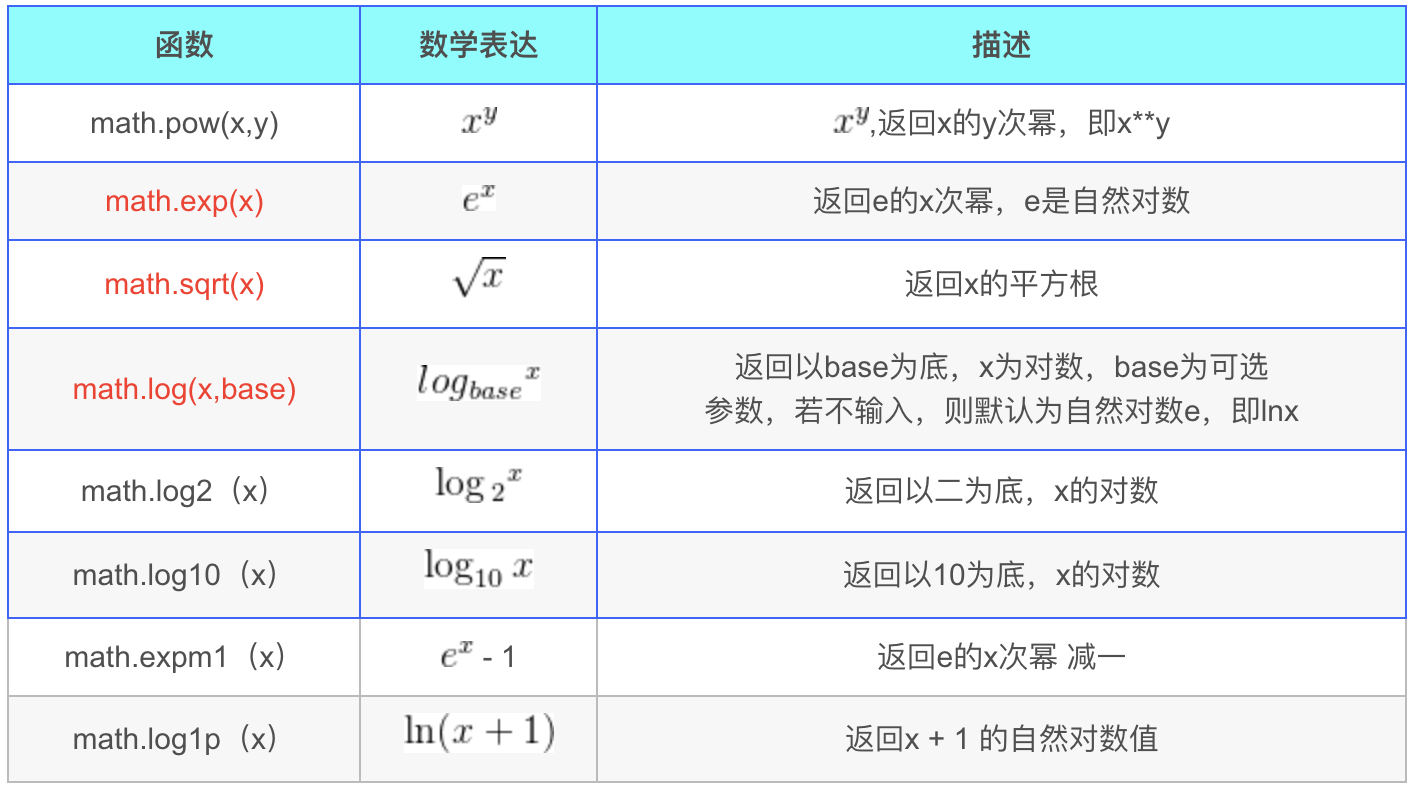 | 函数 | 数学表达 | 描述 |
|---|---|---|
| math.pow(x,y) | $x^y$ | $x^y$,返回x的y次幂，即x**y |
| math.exp(x) | $e^x$ | 返回e的x次幂，e是自然对数 |
| math.sqrt(x) | $\sqrt{x}$ | 返回x的平方根 |
| math.log(x,base) | $log_{base}{}^x$ | 返回以base为底，x为对数，base为可选参数，若不输入，则默认为自然对数e，即lnx |
| math.log2（x） | $\log_2{}^x$ | 返回以二为底，x的对数 |
| math.log10（x） | $\log_{10} x$ | 返回以10为底，x的对数 |
| math.expm1（x） | $e^x$ - 1 | 返回e的x次幂 减一 |
| math.log1p（x） | $\ln(x+1)$ | 返回x + 1 的自然对数值 |